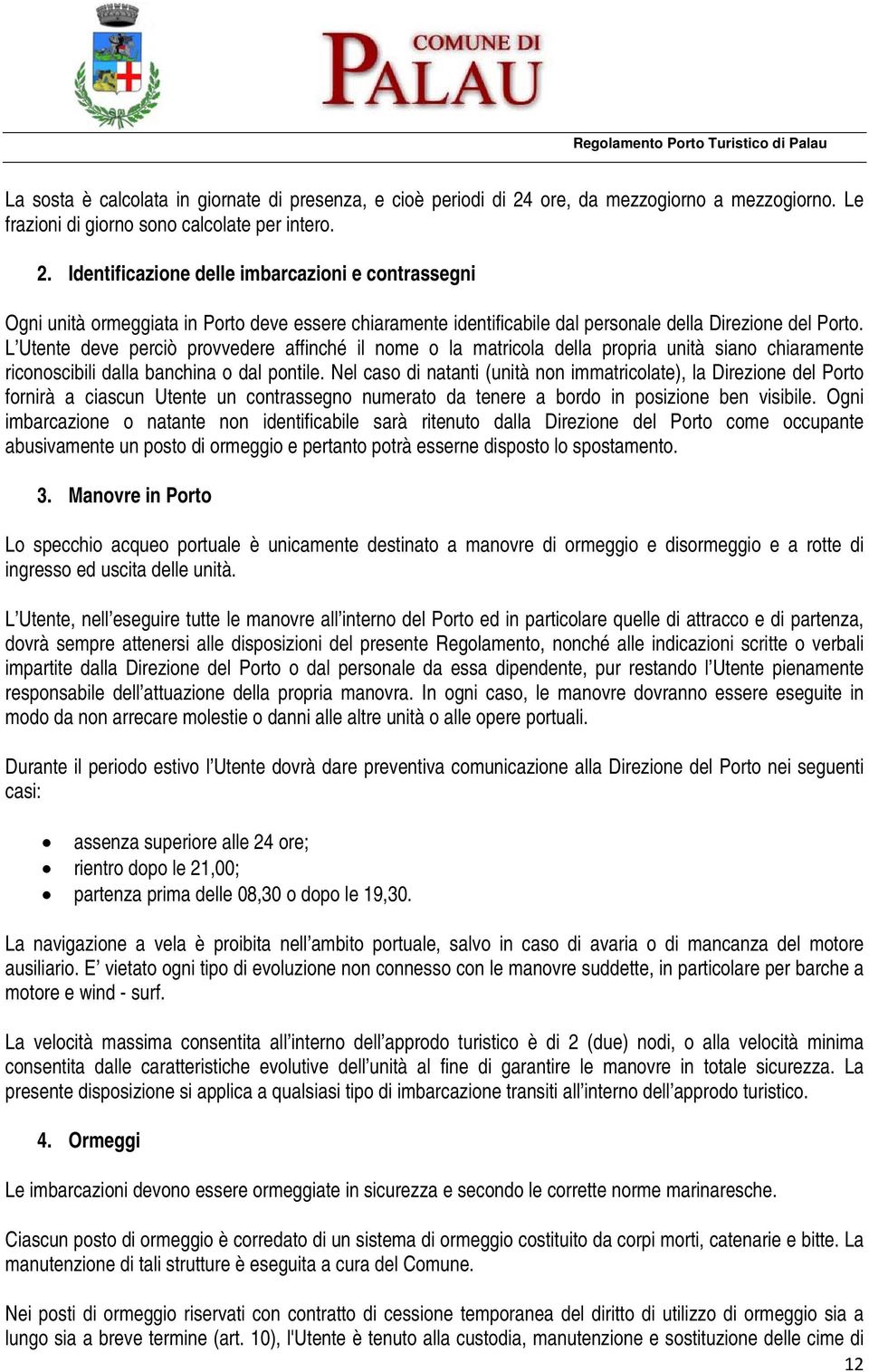 COMUNE DI
PALAU

Regolamento Porto Turistico di Palau

La sosta è calcolata in giornate di presenza, e cioè periodi di 24 ore, da mezzogiorno a mezzogiorno. Le frazioni di giorno sono calcolate per intero.

2. Identificazione delle imbarcazioni e contrassegni

Ogni unità ormeggiata in Porto deve essere chiaramente identificabile dal personale della Direzione del Porto. L'Utente deve perciò provvedere affinché il nome o la matricola della propria unità siano chiaramente riconoscibili dalla banchina o dal pontile. Nel caso di natanti (unità non immatricolate), la Direzione del Porto fornirà a ciascun Utente un contrassegno numerato da tenere a bordo in posizione ben visibile. Ogni imbarcazione o natante non identificabile sarà ritenuto dalla Direzione del Porto come occupante abusivamente un posto di ormeggio e pertanto potrà esserne disposto lo spostamento.

3. Manovre in Porto

Lo specchio acqueo portuale è unicamente destinato a manovre di ormeggio e disormeggio e a rotte di ingresso ed uscita delle unità.

L'Utente, nell'eseguire tutte le manovre all'interno del Porto ed in particolare quelle di attracco e di partenza, dovrà sempre attenersi alle disposizioni del presente Regolamento, nonché alle indicazioni scritte o verbali impartite dalla Direzione del Porto o dal personale da essa dipendente, pur restando l'Utente pienamente responsabile dell'attuazione della propria manovra. In ogni caso, le manovre dovranno essere eseguite in modo da non arrecare molestie o danni alle altre unità o alle opere portuali.

Durante il periodo estivo l'Utente dovrà dare preventiva comunicazione alla Direzione del Porto nei seguenti casi:

• assenza superiore alle 24 ore;
• rientro dopo le 21,00;
• partenza prima delle 08,30 o dopo le 19,30.

La navigazione a vela è proibita nell'ambito portuale, salvo in caso di avaria o di mancanza del motore ausiliario. E' vietato ogni tipo di evoluzione non connesso con le manovre suddette, in particolare per barche a motore e wind - surf.

La velocità massima consentita all'interno dell'approdo turistico è di 2 (due) nodi, o alla velocità minima consentita dalle caratteristiche evolutive dell'unità al fine di garantire le manovre in totale sicurezza. La presente disposizione si applica a qualsiasi tipo di imbarcazione transiti all'interno dell'approdo turistico.

4. Ormeggi

Le imbarcazioni devono essere ormeggiate in sicurezza e secondo le corrette norme marinaresche.

Ciascun posto di ormeggio è corredato di un sistema di ormeggio costituito da corpi morti, catenarie e bitte. La manutenzione di tali strutture è eseguita a cura del Comune.

Nei posti di ormeggio riservati con contratto di cessione temporanea del diritto di utilizzo di ormeggio sia a lungo sia a breve termine (art. 10), l'Utente è tenuto alla custodia, manutenzione e sostituzione delle cime di

12